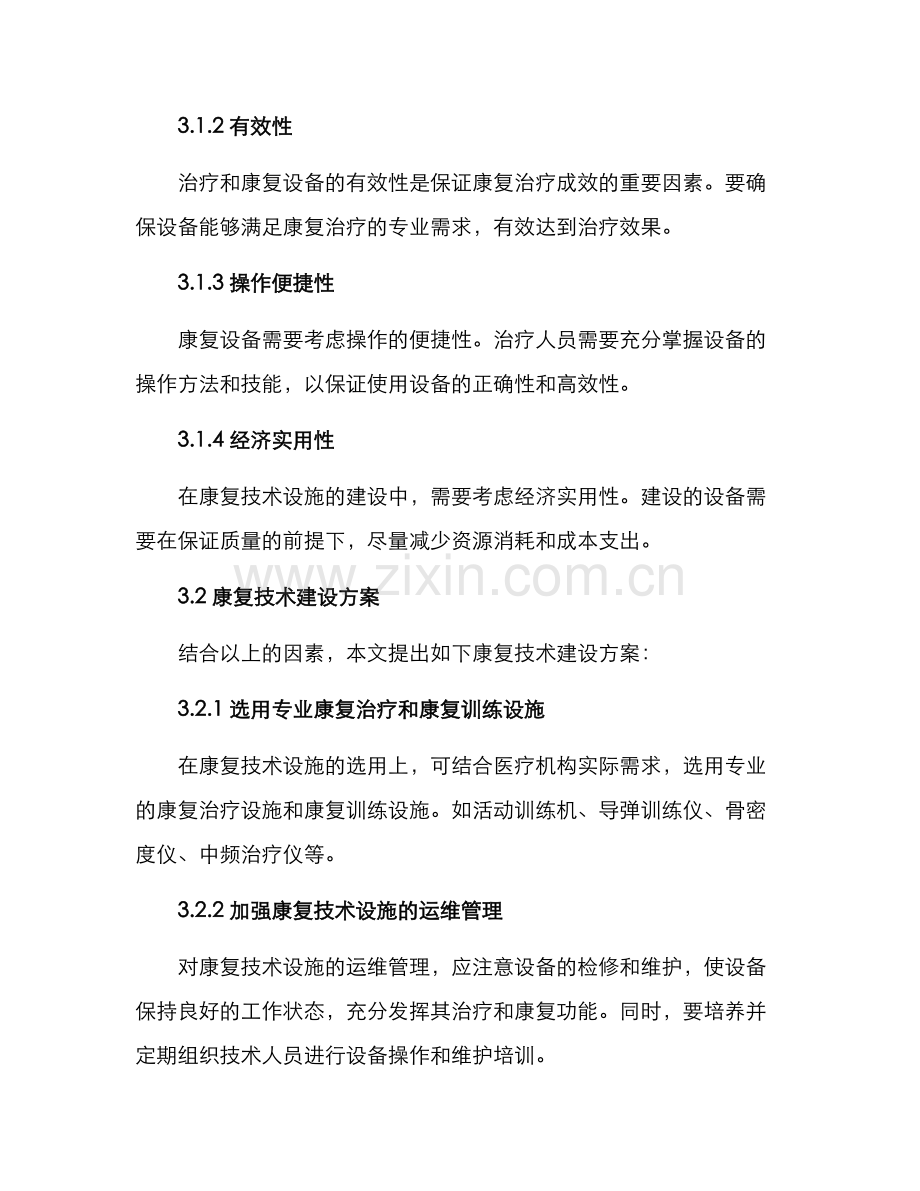 3.1.2 有效性

治疗和康复设备的有效性是保证康复治疗成效的重要因素。要确保设备能够满足康复治疗的专业需求，有效达到治疗效果。

3.1.3 操作便捷性

康复设备需要考虑操作的便捷性。治疗人员需要充分掌握设备的操作方法和技能，以保证使用设备的正确性和高效性。

3.1.4 经济实用性

在康复技术设施的建设中，需要考虑经济实用性。建设的设备需要在保证质量的前提下，尽量减少资源消耗和成本支出。

www.zixin.com.cn

3.2 康复技术建设方案

结合以上的因素，本文提出如下康复技术建设方案：

3.2.1 选用专业康复治疗和康复训练设施

在康复技术设施的选用上，可结合医疗机构实际需求，选用专业的康复治疗设施和康复训练设施。如活动训练机、导弹训练仪、骨密度仪、中频治疗仪等。

3.2.2 加强康复技术设施的运维管理

对康复技术设施的运维管理，应注意设备的检修和维护，使设备保持良好的工作状态，充分发挥其治疗和康复功能。同时，要培养并定期组织技术人员进行设备操作和维护培训。